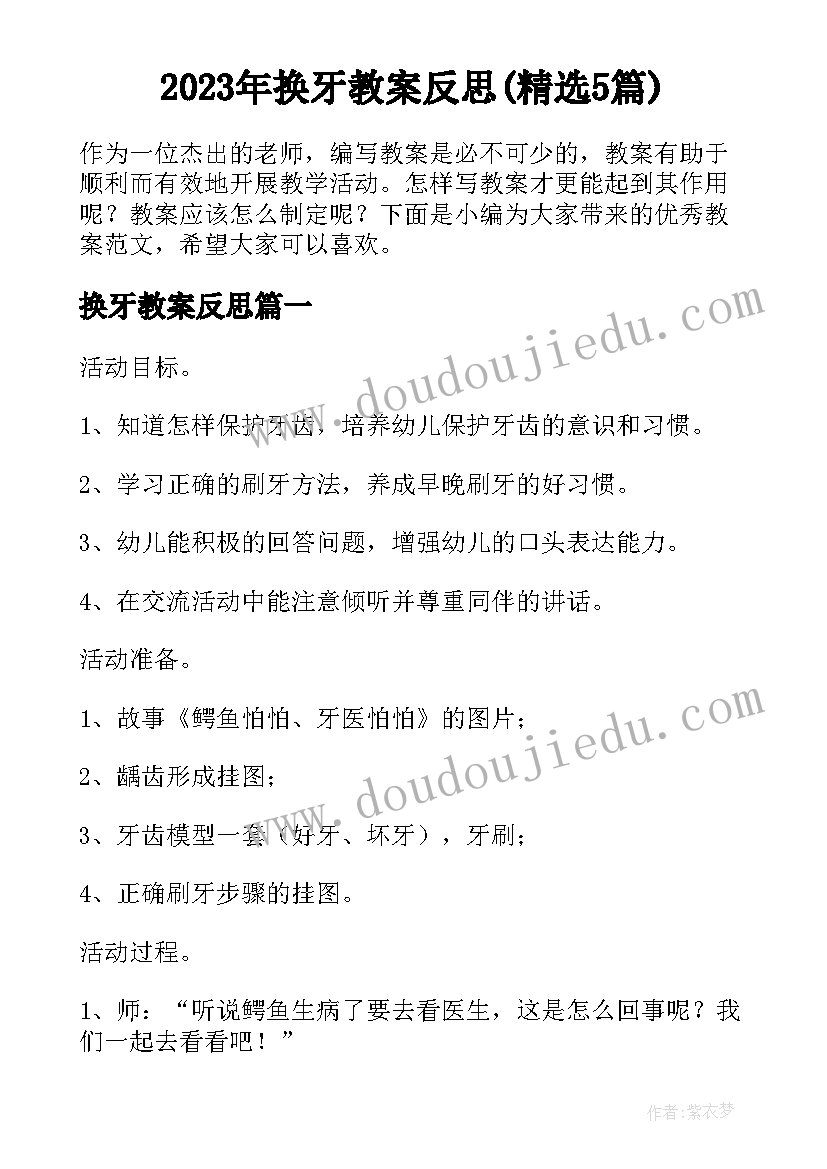 2023年换牙教案反思(精选5篇)

作为一位杰出的老师，编写教案是必不可少的，教案有助于顺利而有效地开展教学活动。怎样写教案才更能起到其作用呢？教案应该怎么制定呢？下面是小编为大家带来的优秀教案范文，希望大家可以喜欢。

换牙教案反思篇一

www.doudoujiedu.com

活动目标。

1、知道怎样保护牙齿，培养幼儿保护牙齿的意识和习惯。

2、学习正确的刷牙方法，养成早晚刷牙的好习惯。

3、幼儿能积极的回答问题，增强幼儿的口头表达能力。

4、在交流活动中能注意倾听并尊重同伴的讲话。

活动准备。

1、故事《鳄鱼怕怕、牙医怕怕》的图片；

www.doudoujiedu.com

2、龋齿形成挂图；

3、牙齿模型一套（好牙、坏牙），牙刷；

4、正确刷牙步骤的挂图。

活动过程。

1、师：“听说鳄鱼生病了要去看医生，这是怎么回事呢？我们一起去看看吧！”

作者：紫衣梦